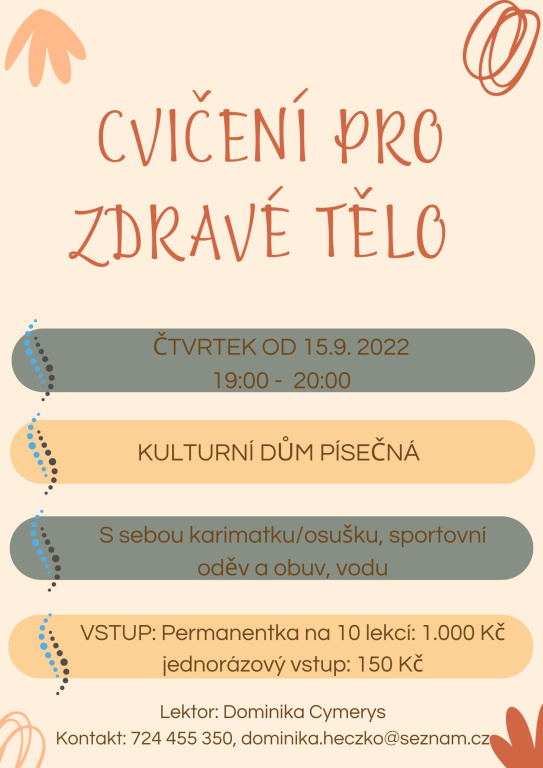 CVIČENÍ PRO ZDRAVÉ TĚLO

ČTVRTEK OD 15.9. 2022
19:00 - 20:00

KULTURNÍ DŮM PÍSEČNÁ

S sebou karimatku/osušku, sportovní oděv a obuv, vodu

VSTUP: Permanentka na 10 lekcí: 1.000 Kč
jednorázový vstup: 150 Kč

Lektor: Dominika Cymerys
Kontakt: 724 455 350, dominika.heczko@seznam.cz